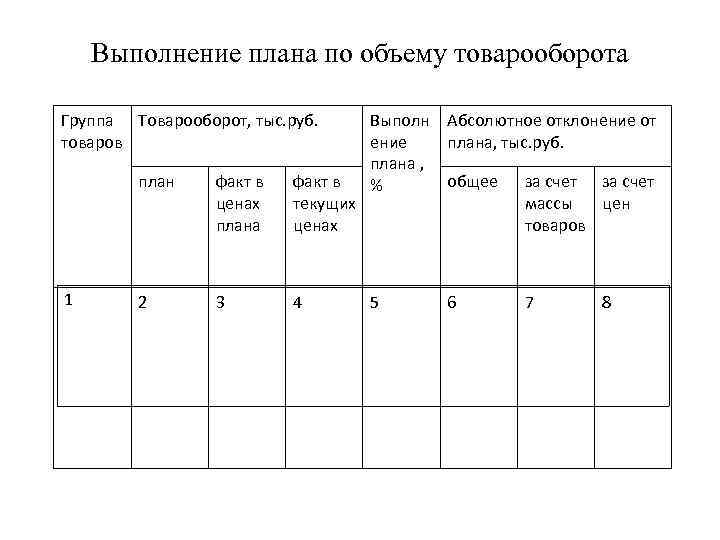 Выполнение плана по объему товарооборота

| Группа товаров | Товарооборот, тыс.руб. | | | Выполнение плана , % | Абсолютное отклонение от плана, тыс.руб. | | |
|---|---|---|---|---|---|---|---|
| | план | факт в ценах плана | факт в текущих ценах | | общее | за счет массы товаров | за счет цен |
| 1 | 2 | 3 | 4 | 5 | 6 | 7 | 8 |
| | | | | | | | |